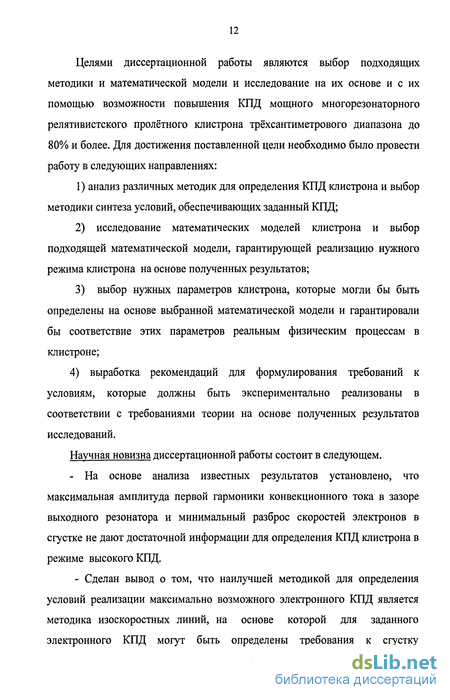 12

Целями диссертационной работы являются выбор подходящих методики и математической модели и исследование на их основе и с их помощью возможности повышения КПД мощного многорезонаторного релятивистского пролётного клистрона трёхсантиметрового диапазона до 80% и более. Для достижения поставленной цели необходимо было провести работу в следующих направлениях:

1) анализ различных методик для определения КПД клистрона и выбор методики синтеза условий, обеспечивающих заданный КПД;

2) исследование математических моделей клистрона и выбор подходящей математической модели, гарантирующей реализацию нужного режима клистрона на основе полученных результатов;

3) выбор нужных параметров клистрона, которые могли бы быть определены на основе выбранной математической модели и гарантировали бы соответствие этих параметров реальным физическим процессам в клистроне;

4) выработка рекомендаций для формулирования требований к условиям, которые должны быть экспериментально реализованы в соответствии с требованиями теории на основе полученных результатов исследований.

Научная новизна диссертационной работы состоит в следующем.

- На основе анализа известных результатов установлено, что максимальная амплитуда первой гармоники конвекционного тока в зазоре выходного резонатора и минимальный разброс скоростей электронов в сгустке не дают достаточной информации для определения КПД клистрона в режиме высокого КПД.

- Сделан вывод о том, что наилучшей методикой для определения условий реализации максимально возможного электронного КПД является методика изоскоростных линий, на основе которой для заданного электронного КПД могут быть определены требования к сгустку

dsLib.net
библиотека диссертаций